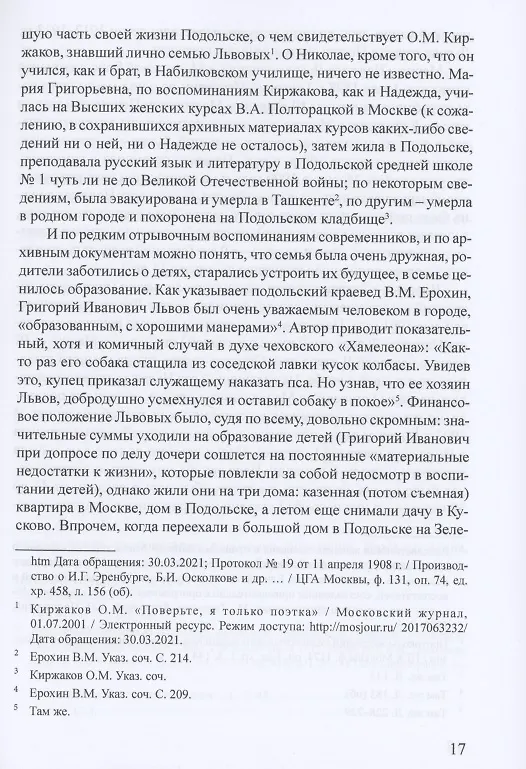 шую часть своей жизни Подольске, о чем свидетельствует О.М. Киржаков, знавший лично семью Львовых$^1$. О Николае, кроме того, что он учился, как и брат, в Набилковском училище, ничего не известно. Мария Григорьевна, по воспоминаниям Киржакова, как и Надежда, училась на Высших женских курсах В.А. Полторацкой в Москве (к сожалению, в сохранившихся архивных материалах курсов каких-либо сведений ни о ней, ни о Надежде не осталось), затем жила в Подольске, преподавала русский язык и литературу в Подольской средней школе № 1 чуть ли не до Великой Отечественной войны; по некоторым сведениям, была эвакуирована и умерла в Ташкенте$^2$, по другим – умерла в родном городе и похоронена на Подольском кладбище$^3$.

И по редким отрывочным воспоминаниям современников, и по архивным документам можно понять, что семья была очень дружная, родители заботились о детях, старались устроить их будущее, в семье ценилось образование. Как указывает подольский краевед В.М. Ерохин, Григорий Иванович Львов был очень уважаемым человеком в городе, «образованным, с хорошими манерами»$^4$. Автор приводит показательный, хотя и комичный случай в духе чеховского «Хамелеона»: «Както раз его собака стащила из соседской лавки кусок колбасы. Увидев это, купец приказал служащему наказать пса. Но узнав, что ее хозяин Львов, добродушно усмехнулся и оставил собаку в покое»$^5$. Финансовое положение Львовых было, судя по всему, довольно скромным: значительные суммы уходили на образование детей (Григорий Иванович при допросе по делу дочери сошлется на постоянные «материальные недостатки к жизни», которые повлекли за собой недосмотр в воспитании детей), однако жили они на три дома: казенная (потом съемная) квартира в Москве, дом в Подольске, а летом еще снимали дачу в Кусково. Впрочем, когда переехали в большой дом в Подольске на Зеле-

htm Дата обращения: 30.03.2021; Протокол № 19 от 11 апреля 1908 г. / Производство о И.Г. Эренбурге, Б.И. Осколкове и др. … / ЦГА Москвы, ф. 131, оп. 74, ед. хр. 458, л. 156 (об).

$^1$ Киржаков О.М. «Поверьте, я только поэтка» / Московский журнал, 01.07.2001 / Электронный ресурс. Режим доступа: http://mosjour.ru/ 2017063232/ Дата обращения: 30.03.2021.

$^2$ Ерохин В.М. Указ. соч. С. 214.

$^3$ Киржаков О.М. Указ. соч.

$^4$ Ерохин В.М. Указ. соч. С. 209.

$^5$ Там же.

17